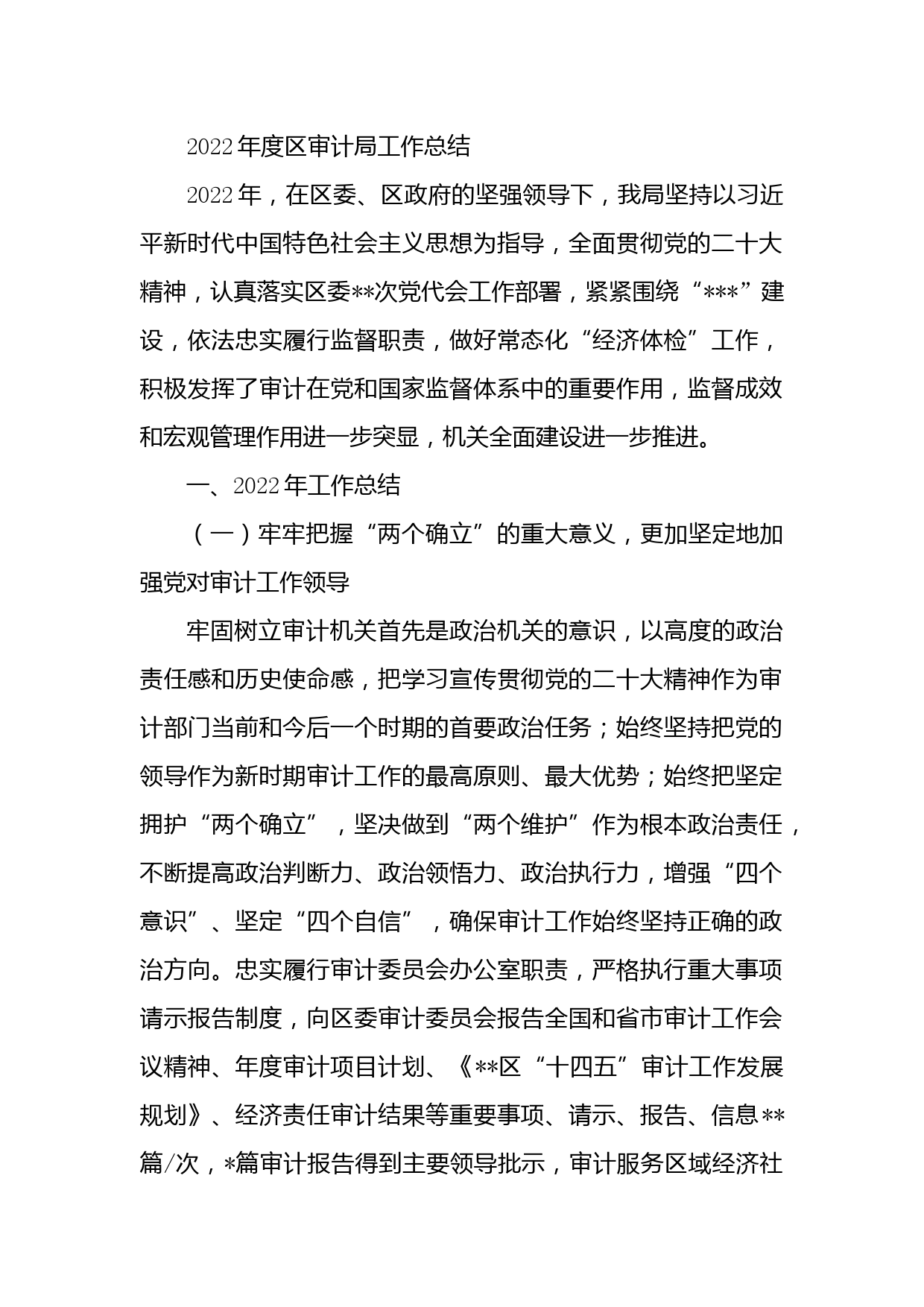 2022年度区审计局工作总结

2022年，在区委、区政府的坚强领导下，我局坚持以习近平新时代中国特色社会主义思想为指导，全面贯彻党的二十大精神，认真落实区委**次党代会工作部署，紧紧围绕“***”建设，依法忠实履行监督职责，做好常态化“经济体检”工作，积极发挥了审计在党和国家监督体系中的重要作用，监督成效和宏观管理作用进一步突显，机关全面建设进一步推进。

一、2022年工作总结

（一）牢牢把握“两个确立”的重大意义，更加坚定地加强党对审计工作领导

牢固树立审计机关首先是政治机关的意识，以高度的政治责任感和历史使命感，把学习宣传贯彻党的二十大精神作为审计部门当前和今后一个时期的首要政治任务；始终坚持把党的领导作为新时期审计工作的最高原则、最大优势；始终把坚定拥护“两个确立”，坚决做到“两个维护”作为根本政治责任，不断提高政治判断力、政治领悟力、政治执行力，增强“四个意识”、坚定“四个自信”，确保审计工作始终坚持正确的政治方向。忠实履行审计委员会办公室职责，严格执行重大事项请示报告制度，向区委审计委员会报告全国和省市审计工作会议精神、年度审计项目计划、《**区“十四五”审计工作发展规划》、经济责任审计结果等重要事项、请示、报告、信息**篇/次，*篇审计报告得到主要领导批示，审计服务区域经济社